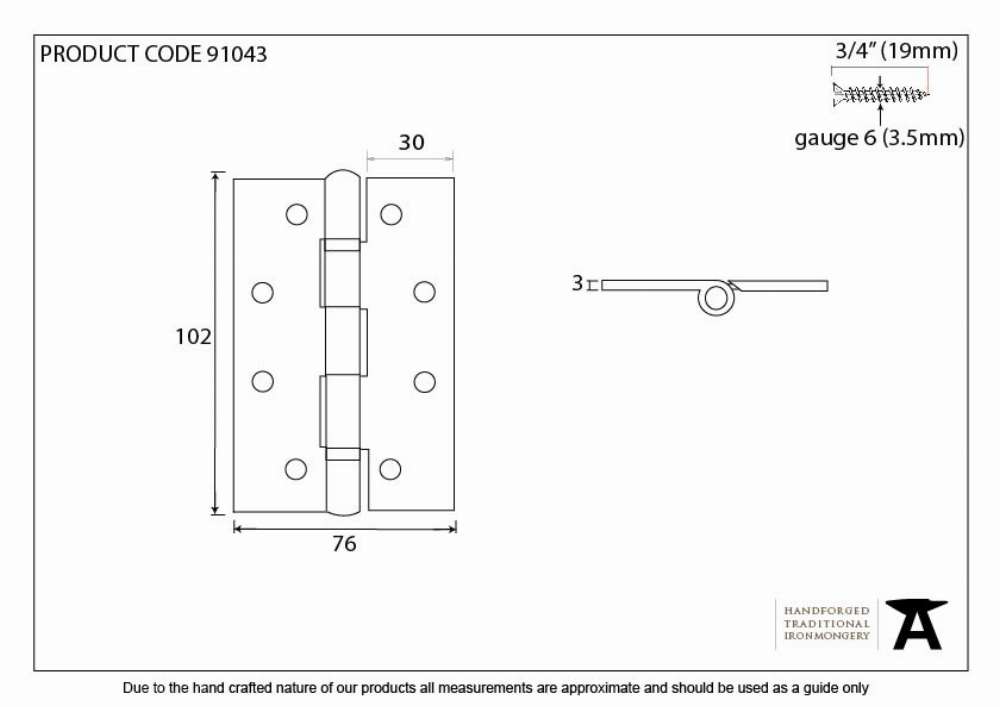 PRODUCT CODE 91043

3/4" (19mm)

gauge 6 (3.5mm)

30

102

76

3

HANDFORGED
TRADITIONAL
IRONMONGERY

Due to the hand crafted nature of our products all measurements are approximate and should be used as a guide only